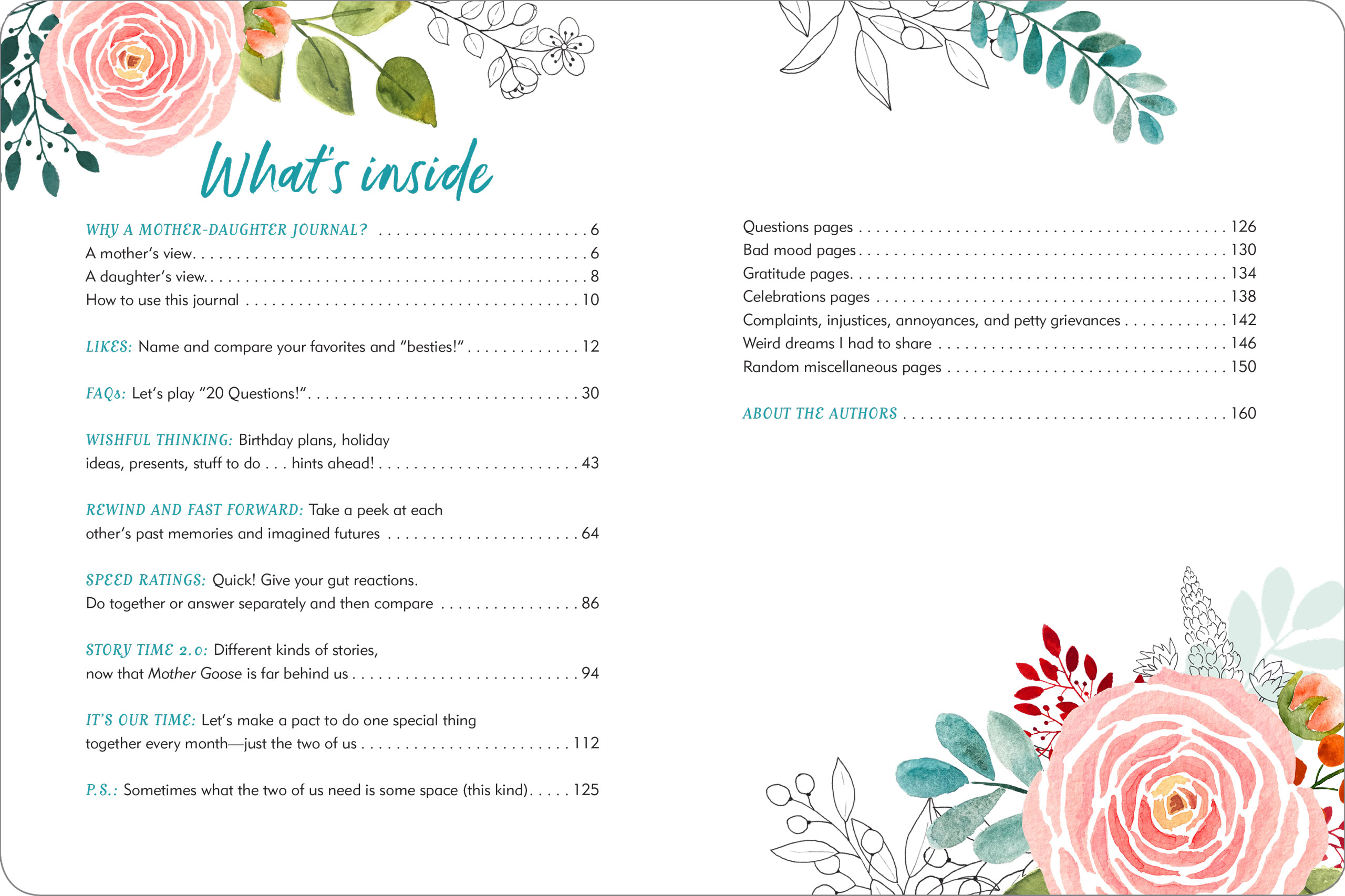 What's inside

WHY A MOTHER-DAUGHTER JOURNAL? 6
A mother's view. 6
A daughter's view. 8
How to use this journal 10

LIKES: Name and compare your favorites and "besties!" 12

FAQs: Let's play "20 Questions!" 30

WISHFUL THINKING: Birthday plans, holiday ideas, presents, stuff to do . . . hints ahead! 43

REWIND AND FAST FORWARD: Take a peek at each other's past memories and imagined futures 64

SPEED RATINGS: Quick! Give your gut reactions. Do together or answer separately and then compare 86

STORY TIME 2.0: Different kinds of stories, now that Mother Goose is far behind us 94

IT'S OUR TIME: Let's make a pact to do one special thing together every month—just the two of us 112

P.S.: Sometimes what the two of us need is some space (this kind). 125

Questions pages 126
Bad mood pages 130
Gratitude pages. 134
Celebrations pages 138
Complaints, injustices, annoyances, and petty grievances 142
Weird dreams I had to share 146
Random miscellaneous pages 150

ABOUT THE AUTHORS 160